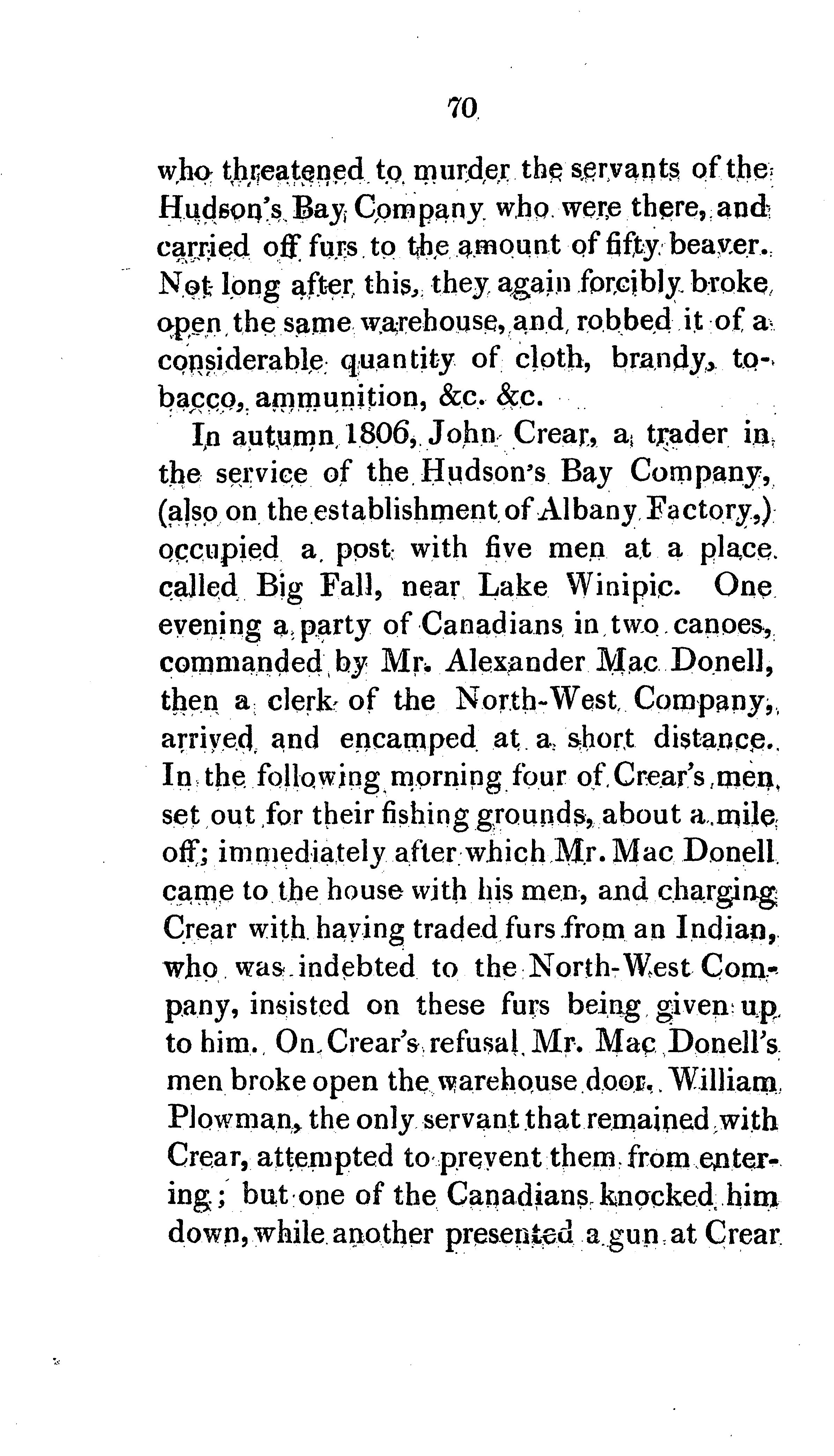 70

who threatened to murder the servants of the Hudson's Bay Company who were there, and carried off furs to the amount of fifty beaver. Not long after this, they again forcibly broke open the same warehouse, and robbed it of a considerable quantity of cloth, brandy, tobacco, ammunition, &c. &c.

In autumn 1806, John Crear, a trader in the service of the Hudson's Bay Company, (also on the establishment of Albany Factory,) occupied a post with five men at a place called Big Fall, near Lake Winipic. One evening a party of Canadians in two canoes, commanded by Mr. Alexander Mac Donell, then a clerk of the North-West Company, arrived and encamped at a short distance. In the following morning four of Crear's men set out for their fishing grounds, about a mile off; immediately after which Mr. Mac Donell came to the house with his men, and charging Crear with having traded furs from an Indian, who was indebted to the North-West Company, insisted on these furs being given up to him. On Crear's refusal Mr. Mac Donell's men broke open the warehouse door. William Plowman, the only servant that remained with Crear, attempted to prevent them from entering; but one of the Canadians knocked him down, while another presented a gun at Crear